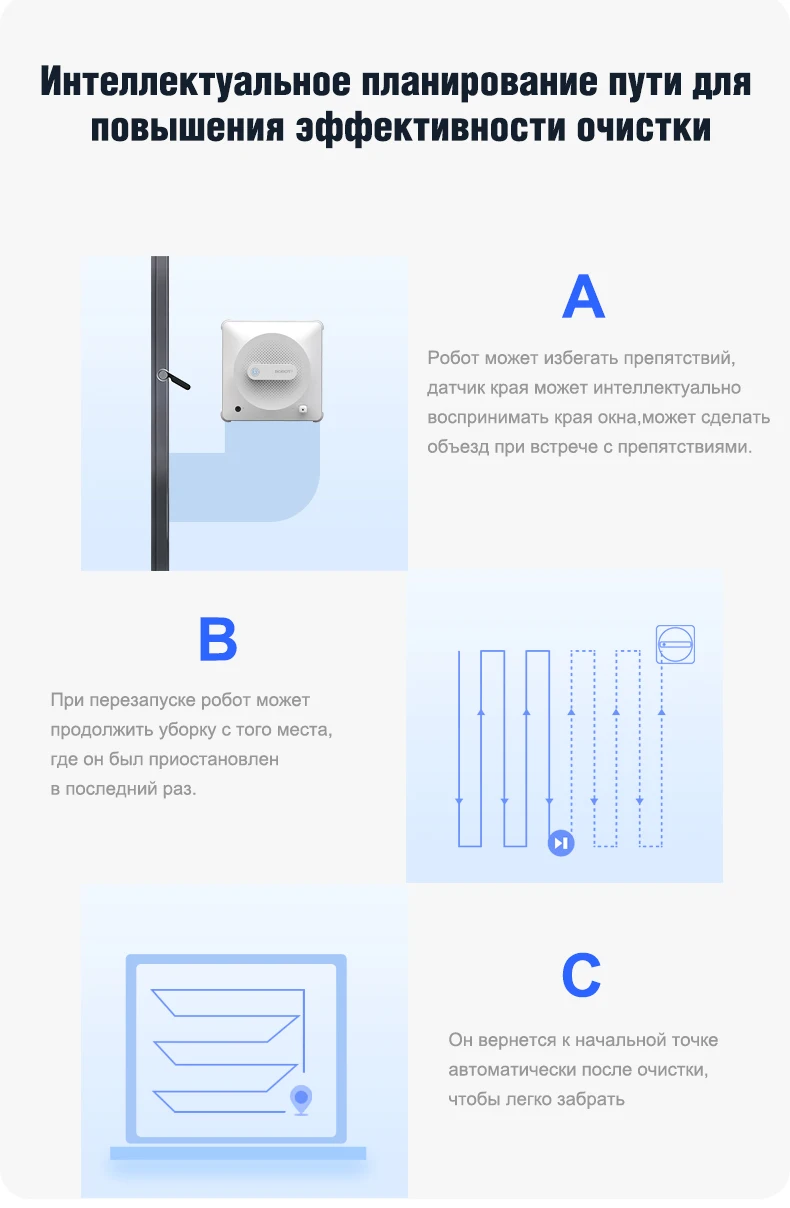 Интеллектуальное планирование пути для повышения эффективности очистки

A

Робот может избегать препятствий, датчик края может интеллектуально воспринимать края окна,может сделать объезд при встрече с препятствиями.

B

При перезапуске робот может продолжить уборку с того места, где он был приостановлен в последний раз.

C

Он вернется к начальной точке автоматически после очистки, чтобы легко забрать